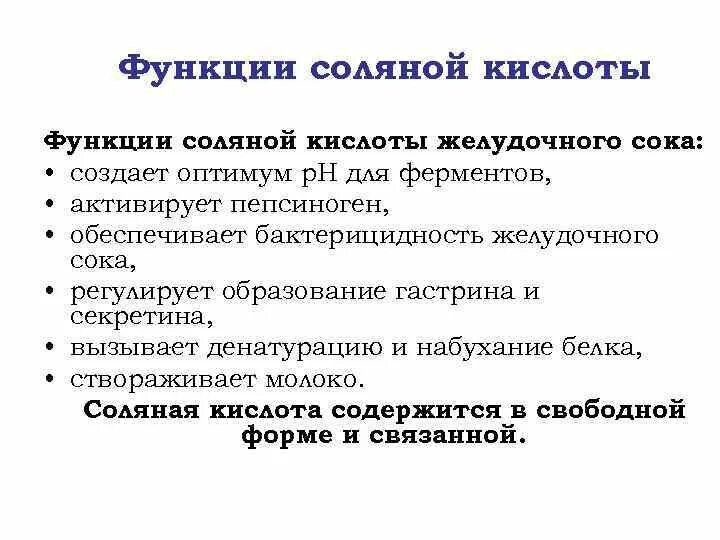 Функции соляной кислоты

Функции соляной кислоты желудочного сока:
• создает оптимум рН для ферментов,
• активирует пепсиноген,
• обеспечивает бактерицидность желудочного сока,
• регулирует образование гастрина и секретина,
• вызывает денатурацию и набухание белка,
• створаживает молоко.

Соляная кислота содержится в свободной форме и связанной.